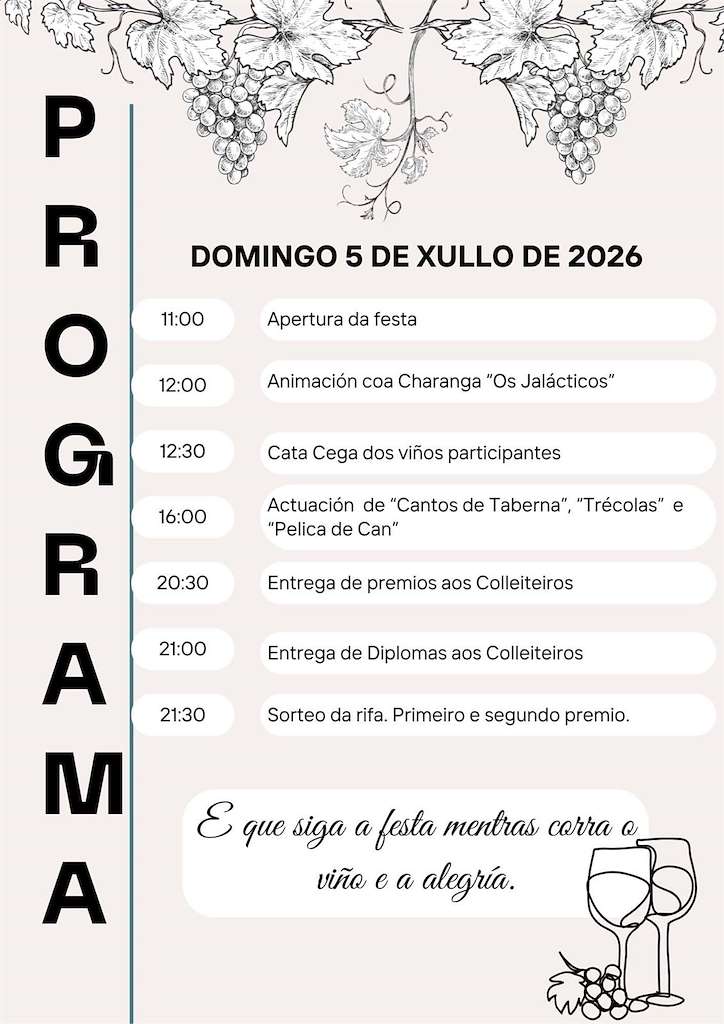 PROGRAMA

DOMINGO 5 DE XULLO DE 2026

11:00 Apertura da festa

12:00 Animación coa Charanga "Os Jalácticos"

12:30 Cata Cega dos viños participantes

16:00 Actuación de "Cantos de Taberna", "Trécolas" e "Pelica de Can"

20:30 Entrega de premios aos Colleiteiros

21:00 Entrega de Diplomas aos Colleiteiros

21:30 Sorteo da rifa. Primeiro e segundo premio.

E que siga a festa mentras corra o viño e a alegría.